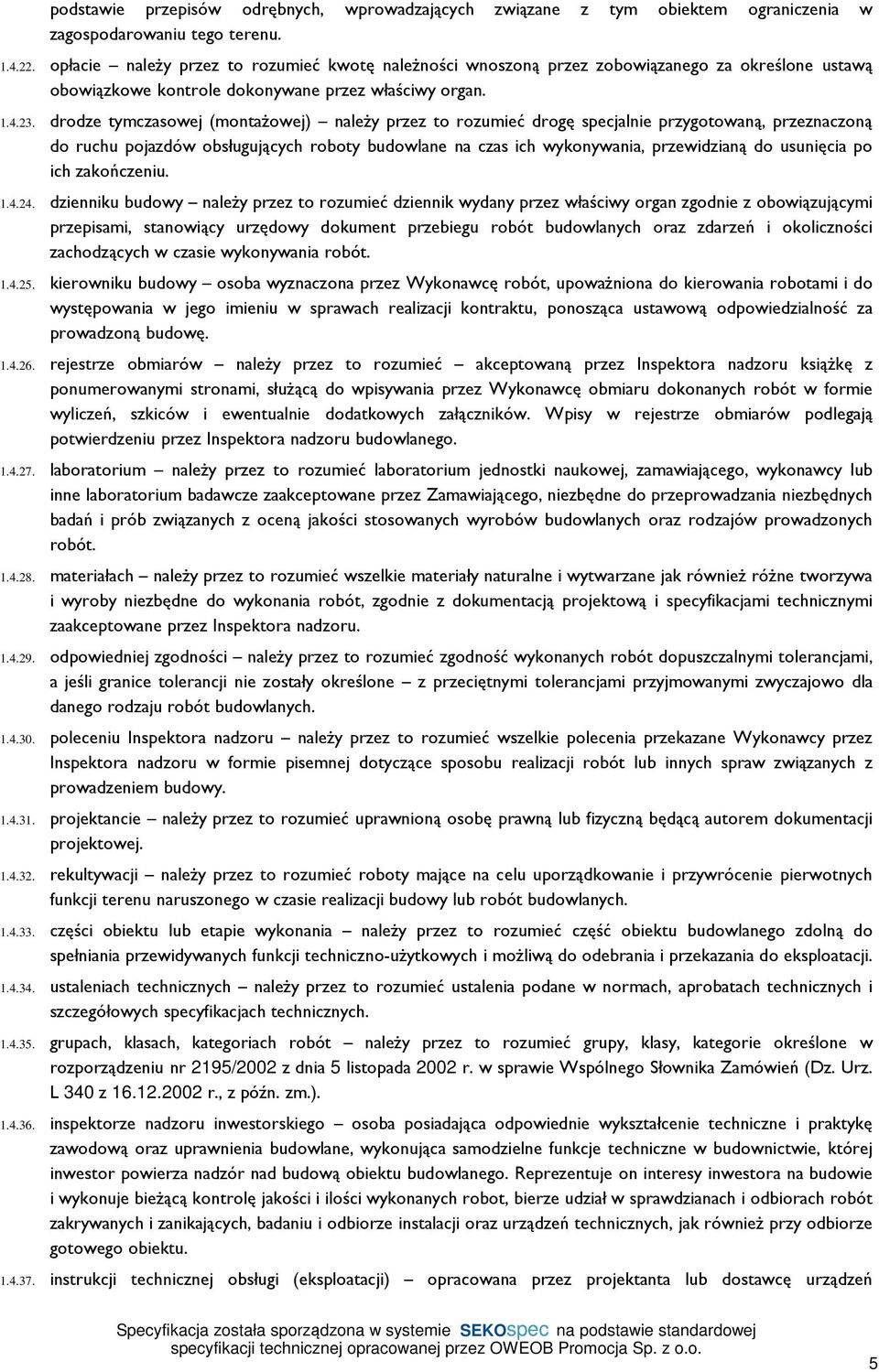 podstawie przepisów odrębnych, wprowadzających związane z tym obiektem ograniczenia w zagospodarowaniu tego terenu.

1.4.22. opłacie – należy przez to rozumieć kwotę należności wnoszoną przez zobowiązanego za określone ustawą obowiązkowe kontrole dokonywane przez właściwy organ.

1.4.23. drodze tymczasowej (montażowej) – należy przez to rozumieć drogę specjalnie przygotowaną, przeznaczoną do ruchu pojazdów obsługujących roboty budowlane na czas ich wykonywania, przewidzianą do usunięcia po ich zakończeniu.

1.4.24. dzienniku budowy – należy przez to rozumieć dziennik wydany przez właściwy organ zgodnie z obowiązującymi przepisami, stanowiący urzędowy dokument przebiegu robót budowlanych oraz zdarzeń i okoliczności zachodzących w czasie wykonywania robót.

1.4.25. kierowniku budowy – osoba wyznaczona przez Wykonawcę robót, upoważniona do kierowania robotami i do występowania w jego imieniu w sprawach realizacji kontraktu, ponosząca ustawową odpowiedzialność za prowadzoną budowę.

1.4.26. rejestrze obmiarów – należy przez to rozumieć – akceptowaną przez Inspektora nadzoru książkę z ponumerowanymi stronami, służącą do wpisywania przez Wykonawcę obmiaru dokonanych robót w formie wyliczeń, szkiców i ewentualnie dodatkowych załączników. Wpisy w rejestrze obmiarów podlegają potwierdzeniu przez Inspektora nadzoru budowlanego.

1.4.27. laboratorium – należy przez to rozumieć laboratorium jednostki naukowej, zamawiającego, wykonawcy lub inne laboratorium badawcze zaakceptowane przez Zamawiającego, niezbędne do przeprowadzania niezbędnych badań i prób związanych z oceną jakości stosowanych wyrobów budowlanych oraz rodzajów prowadzonych robót.

1.4.28. materiałach – należy przez to rozumieć wszelkie materiały naturalne i wytwarzane jak również różne tworzywa i wyroby niezbędne do wykonania robót, zgodnie z dokumentacją projektową i specyfikacjami technicznymi zaakceptowane przez Inspektora nadzoru.

1.4.29. odpowiedniej zgodności – należy przez to rozumieć zgodność wykonanych robót dopuszczalnymi tolerancjami, a jeśli granice tolerancji nie zostały określone – z przeciętnymi tolerancjami przyjmowanymi zwyczajowo dla danego rodzaju robót budowlanych.

1.4.30. poleceniu Inspektora nadzoru – należy przez to rozumieć wszelkie polecenia przekazane Wykonawcy przez Inspektora nadzoru w formie pisemnej dotyczące sposobu realizacji robót lub innych spraw związanych z prowadzeniem budowy.

1.4.31. projektancie – należy przez to rozumieć uprawnioną osobę prawną lub fizyczną będącą autorem dokumentacji projektowej.

1.4.32. rekultywacji – należy przez to rozumieć roboty mające na celu uporządkowanie i przywrócenie pierwotnych funkcji terenu naruszonego w czasie realizacji budowy lub robót budowlanych.

1.4.33. części obiektu lub etapie wykonania – należy przez to rozumieć część obiektu budowlanego zdolną do spełniania przewidywanych funkcji techniczno-użytkowych i możliwą do odebrania i przekazania do eksploatacji.

1.4.34. ustaleniach technicznych – należy przez to rozumieć ustalenia podane w normach, aprobatach technicznych i szczegółowych specyfikacjach technicznych.

1.4.35. grupach, klasach, kategoriach robót – należy przez to rozumieć grupy, klasy, kategorie określone w rozporządzeniu nr 2195/2002 z dnia 5 listopada 2002 r. w sprawie Wspólnego Słownika Zamówień (Dz. Urz. L 340 z 16.12.2002 r., z późn. zm.).

1.4.36. inspektorze nadzoru inwestorskiego – osoba posiadająca odpowiednie wykształcenie techniczne i praktykę zawodową oraz uprawnienia budowlane, wykonująca samodzielne funkcje techniczne w budownictwie, której inwestor powierza nadzór nad budową obiektu budowlanego. Reprezentuje on interesy inwestora na budowie i wykonuje bieżącą kontrolę jakości i ilości wykonanych robot, bierze udział w sprawdzianach i odbiorach robót zakrywanych i zanikających, badaniu i odbiorze instalacji oraz urządzeń technicznych, jak również przy odbiorze gotowego obiektu.

1.4.37. instrukcji technicznej obsługi (eksploatacji) – opracowana przez projektanta lub dostawcę urządzeń

Specyfikacja została sporządzona w systemie SEKOspec na podstawie standardowej specyfikacji technicznej opracowanej przez OWEOB Promocja Sp. z o.o.

5